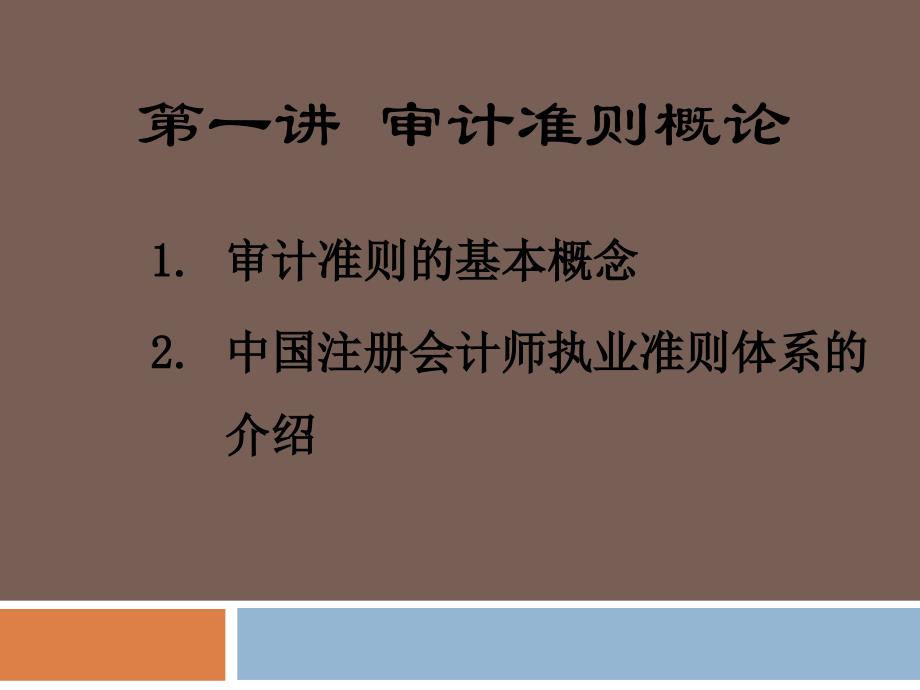 第一讲 审计准则概论

1. 审计准则的基本概念

2. 中国注册会计师执业准则体系的介绍